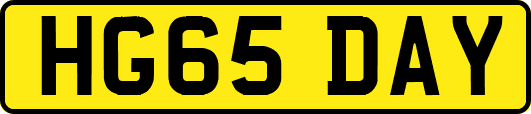 HG65 DAY